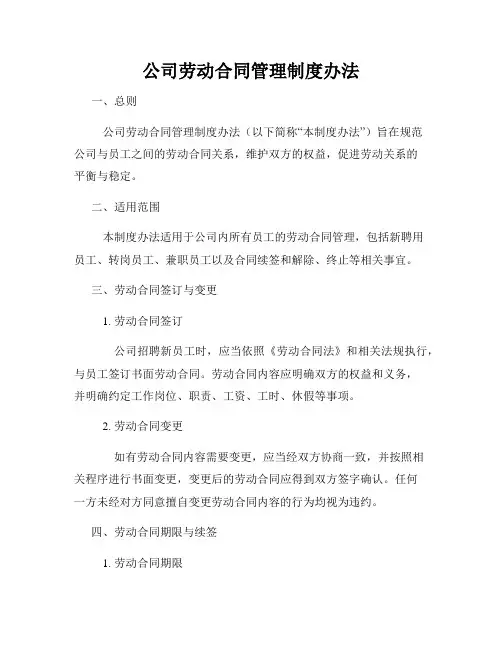 公司劳动合同管理制度办法

一、总则

公司劳动合同管理制度办法（以下简称“本制度办法”）旨在规范公司与员工之间的劳动合同关系，维护双方的权益，促进劳动关系的平衡与稳定。

二、适用范围

本制度办法适用于公司内所有员工的劳动合同管理，包括新聘用员工、转岗员工、兼职员工以及合同续签和解除、终止等相关事宜。

三、劳动合同签订与变更

1. 劳动合同签订

公司招聘新员工时，应当依照《劳动合同法》和相关法规执行，与员工签订书面劳动合同。劳动合同内容应明确双方的权益和义务，并明确约定工作岗位、职责、工资、工时、休假等事项。

2. 劳动合同变更

如有劳动合同内容需要变更，应当经双方协商一致，并按照相关程序进行书面变更，变更后的劳动合同应得到双方签字确认。任何一方未经对方同意擅自变更劳动合同内容的行为均视为违约。

四、劳动合同期限与续签

1. 劳动合同期限